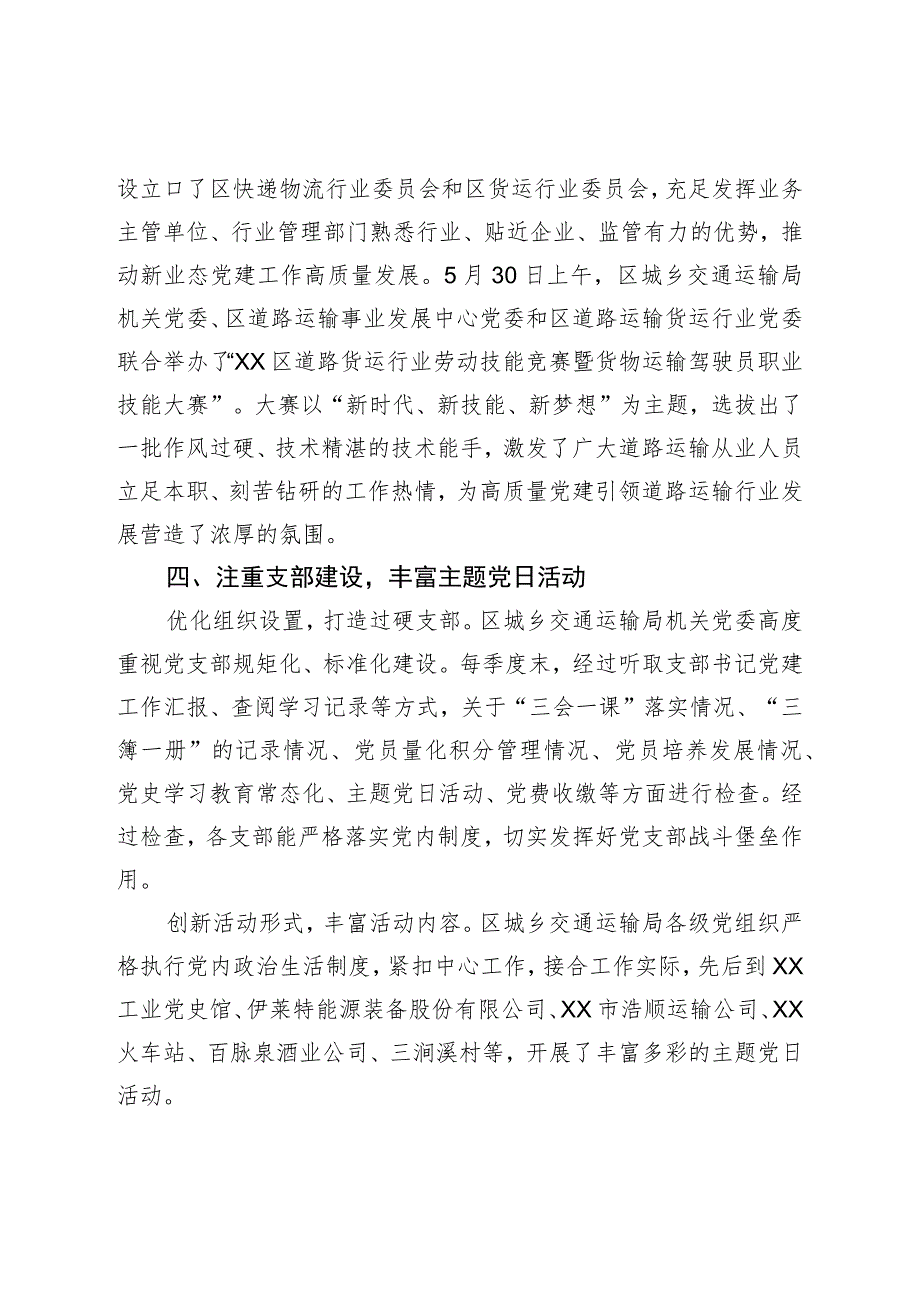 设立口了区快递物流行业委员会和区货运行业委员会，充足发挥业务主管单位、行业管理部门熟悉行业、贴近企业、监管有力的优势，推动新业态党建工作高质量发展。5月30日上午，区城乡交通运输局机关党委、区道路运输事业发展中心党委和区道路运输货运行业党委联合举办了“XX区道路货运行业劳动技能竞赛暨货物运输驾驶员职业技能大赛”。大赛以“新时代、新技能、新梦想”为主题，选拔出了一批作风过硬、技术精湛的技术能手，激发了广大道路运输从业人员立足本职、刻苦钻研的工作热情，为高质量党建引领道路运输行业发展营造了浓厚的氛围。

四、注重支部建设，丰富主题党日活动

优化组织设置，打造过硬支部。区城乡交通运输局机关党委高度重视党支部规矩化、标准化建设。每季度末，经过听取支部书记党建工作汇报、查阅学习记录等方式，关于“三会一课”落实情况、“三簿一册”的记录情况、党员量化积分管理情况、党员培养发展情况、党史学习教育常态化、主题党日活动、党费收缴等方面进行检查。经过检查，各支部能严格落实党内制度，切实发挥好党支部战斗堡垒作用。

创新活动形式，丰富活动内容。区城乡交通运输局各级党组织严格执行党内政治生活制度，紧扣中心工作，接合工作实际，先后到XX工业党史馆、伊莱特能源装备股份有限公司、XX市浩顺运输公司、XX火车站、百脉泉酒业公司、三涧溪村等，开展了丰富多彩的主题党日活动。